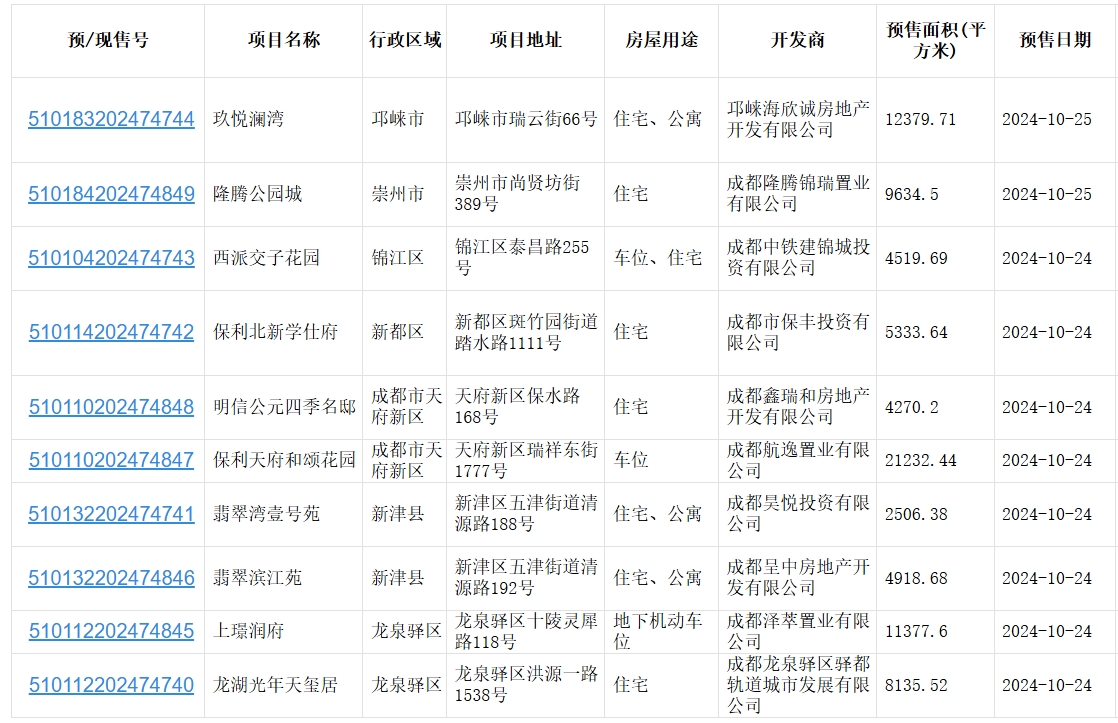 | 预/现售号 | 项目名称 | 行政区域 | 项目地址 | 房屋用途 | 开发商 | 预售面积(平方米) | 预售日期 |
|---|---|---|---|---|---|---|---|
| 510183202474744 | 玖悦澜湾 | 邛崃市 | 邛崃市瑞云街66号 | 住宅、公寓 | 邛崃海欣诚房地产开发有限公司 | 12379.71 | 2024-10-25 |
| 510184202474849 | 隆腾公园城 | 崇州市 | 崇州市尚贤坊街389号 | 住宅 | 成都隆腾锦瑞置业有限公司 | 9634.5 | 2024-10-25 |
| 510104202474743 | 西派交子花园 | 锦江区 | 锦江区泰昌路255号 | 车位、住宅 | 成都中铁建锦城投资有限公司 | 4519.69 | 2024-10-24 |
| 510114202474742 | 保利北新学仕府 | 新都区 | 新都区斑竹园街道踏水路1111号 | 住宅 | 成都市保丰投资有限公司 | 5333.64 | 2024-10-24 |
| 510110202474848 | 明信公元四季名邸 | 成都市天府新区 | 天府新区保水路168号 | 住宅 | 成都鑫瑞和房地产开发有限公司 | 4270.2 | 2024-10-24 |
| 510110202474847 | 保利天府和颂花园 | 成都市天府新区 | 天府新区瑞祥东街1777号 | 车位 | 成都航逸置业有限公司 | 21232.44 | 2024-10-24 |
| 510132202474741 | 翡翠湾壹号苑 | 新津县 | 新津区五津街道清源路188号 | 住宅、公寓 | 成都昊悦投资有限公司 | 2506.38 | 2024-10-24 |
| 510132202474846 | 翡翠滨江苑 | 新津县 | 新津区五津街道清源路192号 | 住宅、公寓 | 成都呈中房地产开发有限公司 | 4918.68 | 2024-10-24 |
| 510112202474845 | 上璟润府 | 龙泉驿区 | 龙泉驿区十陵灵犀路118号 | 地下机动车位 | 成都泽萃置业有限公司 | 11377.6 | 2024-10-24 |
| 510112202474740 | 龙湖光年天玺居 | 龙泉驿区 | 龙泉驿区洪源一路1538号 | 住宅 | 成都龙泉驿区驿都轨道城市发展有限公司 | 8135.52 | 2024-10-24 |